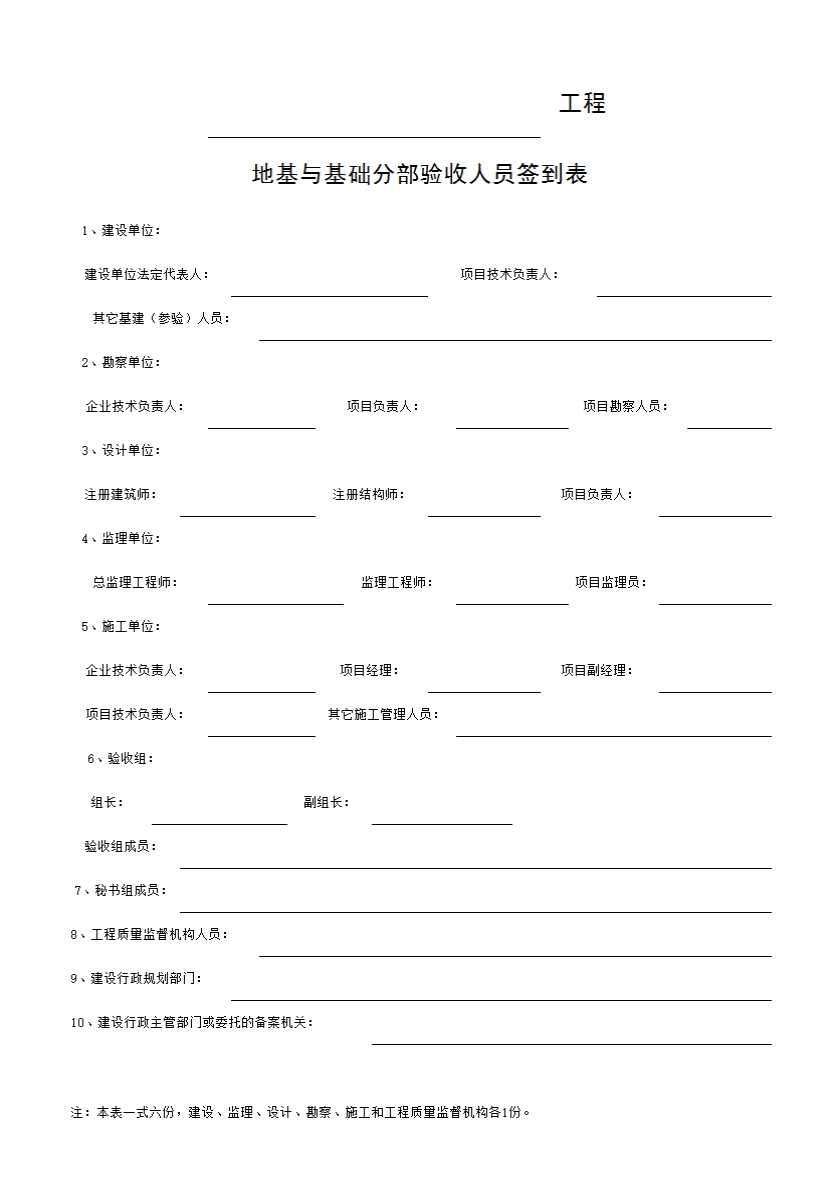 工程

地基与基础分部验收人员签到表

1、建设单位：

建设单位法定代表人：　　项目技术负责人：

其它基建（参验）人员：

2、勘察单位：

企业技术负责人：　　项目负责人：　　项目勘察人员：

3、设计单位：

注册建筑师：　　注册结构师：　　项目负责人：

4、监理单位：

总监理工程师：　　监理工程师：　　项目监理员：

5、施工单位：

企业技术负责人：　　项目经理：　　项目副经理：

项目技术负责人：　　其它施工管理人员：

6、验收组：

组长：　　副组长：

验收组成员：

7、秘书组成员：

8、工程质量监督机构人员：

9、建设行政规划部门：

10、建设行政主管部门或委托的备案机关：

注：本表一式六份，建设、监理、设计、勘察、施工和工程质量监督机构各1份。